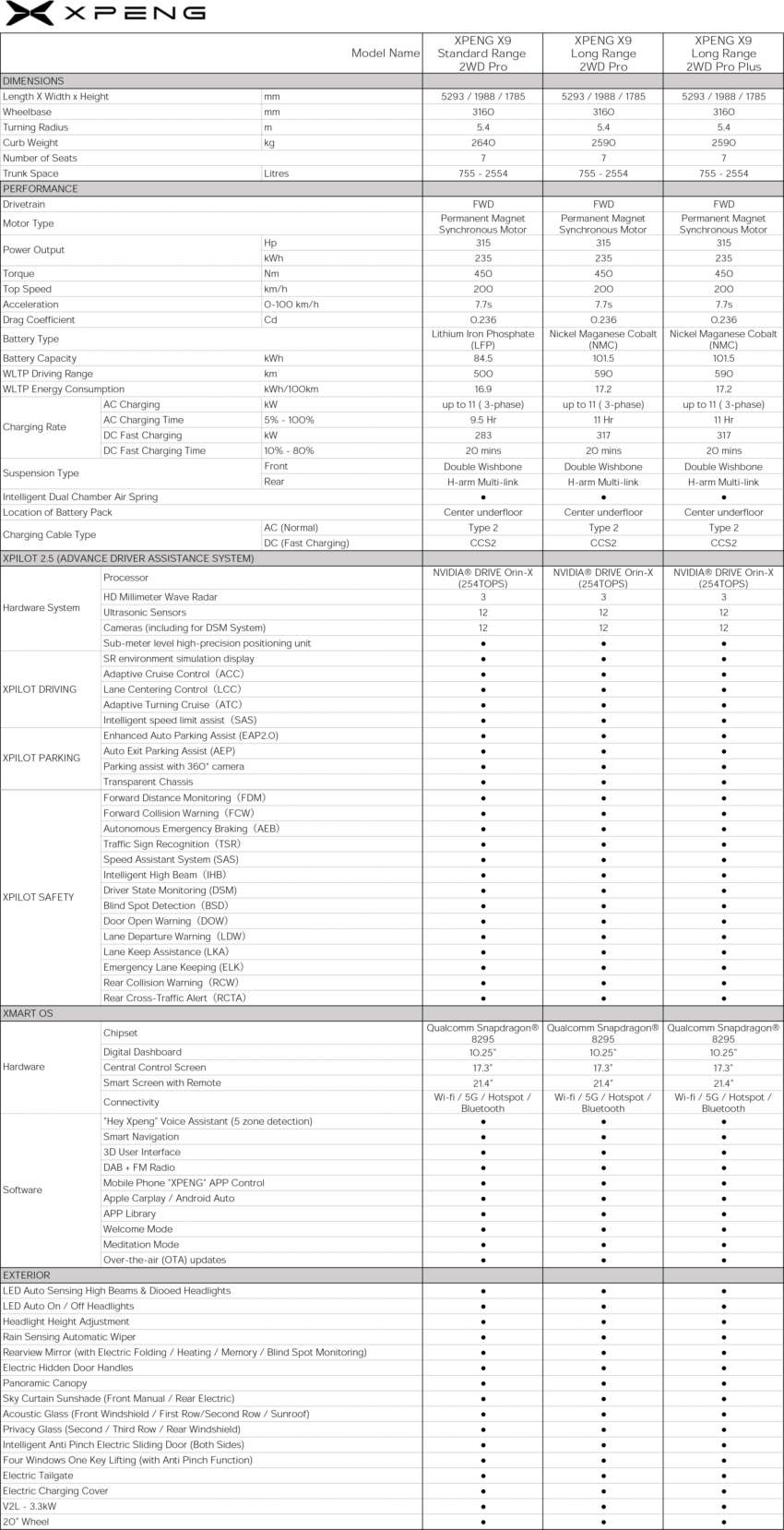 XPENG

| Model Name | | | XPENG X9 Standard Range 2WD Pro | XPENG X9 Long Range 2WD Pro | XPENG X9 Long Range 2WD Pro Plus |
|---|---|---|---|---|---|
| DIMENSIONS | | | | | |
| Length X Width x Height | | mm | 5293 / 1988 / 1785 | 5293 / 1988 / 1785 | 5293 / 1988 / 1785 |
| Wheelbase | | mm | 3160 | 3160 | 3160 |
| Turning Radius | | m | 5.4 | 5.4 | 5.4 |
| Curb Weight | | kg | 2640 | 2590 | 2590 |
| Number of Seats | | | 7 | 7 | 7 |
| Trunk Space | | Litres | 755 - 2554 | 755 - 2554 | 755 - 2554 |
| PERFORMANCE | | | | | |
| Drivetrain | | | FWD | FWD | FWD |
| Motor Type | | | Permanent Magnet Synchronous Motor | Permanent Magnet Synchronous Motor | Permanent Magnet Synchronous Motor |
| Power Output | | Hp | 315 | 315 | 315 |
| | | kWh | 235 | 235 | 235 |
| Torque | | Nm | 450 | 450 | 450 |
| Top Speed | | km/h | 200 | 200 | 200 |
| Acceleration | | 0-100 km/h | 7.7s | 7.7s | 7.7s |
| Drag Coefficient | | Cd | 0.236 | 0.236 | 0.236 |
| Battery Type | | | Lithium Iron Phosphate (LFP) | Nickel Maganese Cobalt (NMC) | Nickel Maganese Cobalt (NMC) |
| Battery Capacity | | kWh | 84.5 | 101.5 | 101.5 |
| WLTP Driving Range | | km | 500 | 590 | 590 |
| WLTP Energy Consumption | | kWh/100km | 16.9 | 17.2 | 17.2 |
| Charging Rate | AC Charging | kW | up to 11 ( 3-phase) | up to 11 ( 3-phase) | up to 11 ( 3-phase) |
| | AC Charging Time | 5% - 100% | 9.5 Hr | 11 Hr | 11 Hr |
| | DC Fast Charging | kW | 283 | 317 | 317 |
| | DC Fast Charging Time | 10% - 80% | 20 mins | 20 mins | 20 mins |
| Suspension Type | | Front | Double Wishbone | Double Wishbone | Double Wishbone |
| | | Rear | H-arm Multi-link | H-arm Multi-link | H-arm Multi-link |
| Intelligent Dual Chamber Air Spring | | | ● | ● | ● |
| Location of Battery Pack | | | Center underfloor | Center underfloor | Center underfloor |
| Charging Cable Type | | AC (Normal) | Type 2 | Type 2 | Type 2 |
| | | DC (Fast Charging) | CCS2 | CCS2 | CCS2 |
| XPILOT 2.5 (ADVANCE DRIVER ASSISTANCE SYSTEM) | | | | | |
| Hardware System | Processor | | NVIDIA® DRIVE Orin-X (254TOPS) | NVIDIA® DRIVE Orin-X (254TOPS) | NVIDIA® DRIVE Orin-X (254TOPS) |
| | HD Millimeter Wave Radar | | 3 | 3 | 3 |
| | Ultrasonic Sensors | | 12 | 12 | 12 |
| | Cameras (including for DSM System) | | 12 | 12 | 12 |
| | Sub-meter level high-precision positioning unit | | ● | ● | ● |
| XPILOT DRIVING | SR environment simulation display | | ● | ● | ● |
| | Adaptive Cruise Control（ACC) | | ● | ● | ● |
| | Lane Centering Control（LCC) | | ● | ● | ● |
| | Adaptive Turning Cruise（ATC) | | ● | ● | ● |
| | Intelligent speed limit assist（SAS) | | ● | ● | ● |
| XPILOT PARKING | Enhanced Auto Parking Assist (EAP2.0) | | ● | ● | ● |
| | Auto Exit Parking Assist (AEP) | | ● | ● | ● |
| | Parking assist with 360° camera | | ● | ● | ● |
| | Transparent Chassis | | ● | ● | ● |
| XPILOT SAFETY | Forward Distance Monitoring（FDM) | | ● | ● | ● |
| | Forward Collision Warning（FCW) | | ● | ● | ● |
| | Autonomous Emergency Braking（AEB) | | ● | ● | ● |
| | Traffic Sign Recognition（TSR) | | ● | ● | ● |
| | Speed Assistant System (SAS) | | ● | ● | ● |
| | Intelligent High Beam（IHB) | | ● | ● | ● |
| | Driver State Monitoring (DSM) | | ● | ● | ● |
| | Blind Spot Detection（BSD) | | ● | ● | ● |
| | Door Open Warning（DOW) | | ● | ● | ● |
| | Lane Departure Warning（LDW) | | ● | ● | ● |
| | Lane Keep Assistance (LKA) | | ● | ● | ● |
| | Emergency Lane Keeping (ELK) | | ● | ● | ● |
| | Rear Collision Warning（RCW) | | ● | ● | ● |
| | Rear Cross-Traffic Alert（RCTA) | | ● | ● | ● |
| XMART OS | | | | | |
| Hardware | Chipset | | Qualcomm Snapdragon® 8295 | Qualcomm Snapdragon® 8295 | Qualcomm Snapdragon® 8295 |
| | Digital Dashboard | | 10.25" | 10.25" | 10.25" |
| | Central Control Screen | | 17.3" | 17.3" | 17.3" |
| | Smart Screen with Remote | | 21.4" | 21.4" | 21.4" |
| | Connectivity | | Wi-fi / 5G / Hotspot / Bluetooth | Wi-fi / 5G / Hotspot / Bluetooth | Wi-fi / 5G / Hotspot / Bluetooth |
| Software | "Hey Xpeng" Voice Assistant (5 zone detection) | | ● | ● | ● |
| | Smart Navigation | | ● | ● | ● |
| | 3D User Interface | | ● | ● | ● |
| | DAB + FM Radio | | ● | ● | ● |
| | Mobile Phone "XPENG" APP Control | | ● | ● | ● |
| | Apple Carplay / Android Auto | | ● | ● | ● |
| | APP Library | | ● | ● | ● |
| | Welcome Mode | | ● | ● | ● |
| | Meditation Mode | | ● | ● | ● |
| | Over-the-air (OTA) updates | | ● | ● | ● |
| EXTERIOR | | | | | |
| LED Auto Sensing High Beams & Diooed Headlights | | | ● | ● | ● |
| LED Auto On / Off Headlights | | | ● | ● | ● |
| Headlight Height Adjustment | | | ● | ● | ● |
| Rain Sensing Automatic Wiper | | | ● | ● | ● |
| Rearview Mirror (with Electric Folding / Heating / Memory / Blind Spot Monitoring) | | | ● | ● | ● |
| Electric Hidden Door Handles | | | ● | ● | ● |
| Panoramic Canopy | | | ● | ● | ● |
| Sky Curtain Sunshade (Front Manual / Rear Electric) | | | ● | ● | ● |
| Acoustic Glass (Front Windshield / First Row/Second Row / Sunroof) | | | ● | ● | ● |
| Privacy Glass (Second / Third Row / Rear Windshield) | | | ● | ● | ● |
| Intelligent Anti Pinch Electric Sliding Door (Both Sides) | | | ● | ● | ● |
| Four Windows One Key Lifting (with Anti Pinch Function) | | | ● | ● | ● |
| Electric Tailgate | | | ● | ● | ● |
| Electric Charging Cover | | | ● | ● | ● |
| V2L - 3.3kW | | | ● | ● | ● |
| 20" Wheel | | | ● | ● | ● |